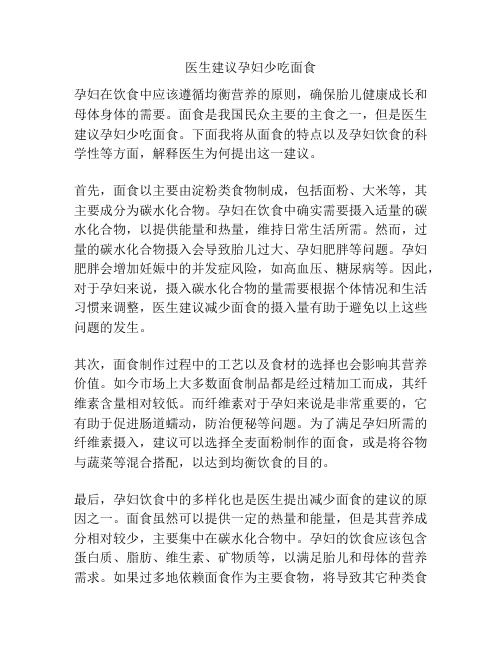 医生建议孕妇少吃面食

孕妇在饮食中应该遵循均衡营养的原则，确保胎儿健康成长和母体身体的需要。面食是我国民众主要的主食之一，但是医生建议孕妇少吃面食。下面我将从面食的特点以及孕妇饮食的科学性等方面，解释医生为何提出这一建议。

首先，面食以主要由淀粉类食物制成，包括面粉、大米等，其主要成分为碳水化合物。孕妇在饮食中确实需要摄入适量的碳水化合物，以提供能量和热量，维持日常生活所需。然而，过量的碳水化合物摄入会导致胎儿过大、孕妇肥胖等问题。孕妇肥胖会增加妊娠中的并发症风险，如高血压、糖尿病等。因此，对于孕妇来说，摄入碳水化合物的量需要根据个体情况和生活习惯来调整，医生建议减少面食的摄入量有助于避免以上这些问题的发生。

其次，面食制作过程中的工艺以及食材的选择也会影响其营养价值。如今市场上大多数面食制品都是经过精加工而成，其纤维素含量相对较低。而纤维素对于孕妇来说是非常重要的，它有助于促进肠道蠕动，防治便秘等问题。为了满足孕妇所需的纤维素摄入，建议可以选择全麦面粉制作的面食，或是将谷物与蔬菜等混合搭配，以达到均衡饮食的目的。

最后，孕妇饮食中的多样化也是医生提出减少面食的建议的原因之一。面食虽然可以提供一定的热量和能量，但是其营养成分相对较少，主要集中在碳水化合物中。孕妇的饮食应该包含蛋白质、脂肪、维生素、矿物质等，以满足胎儿和母体的营养需求。如果过多地依赖面食作为主要食物，将导致其它种类食